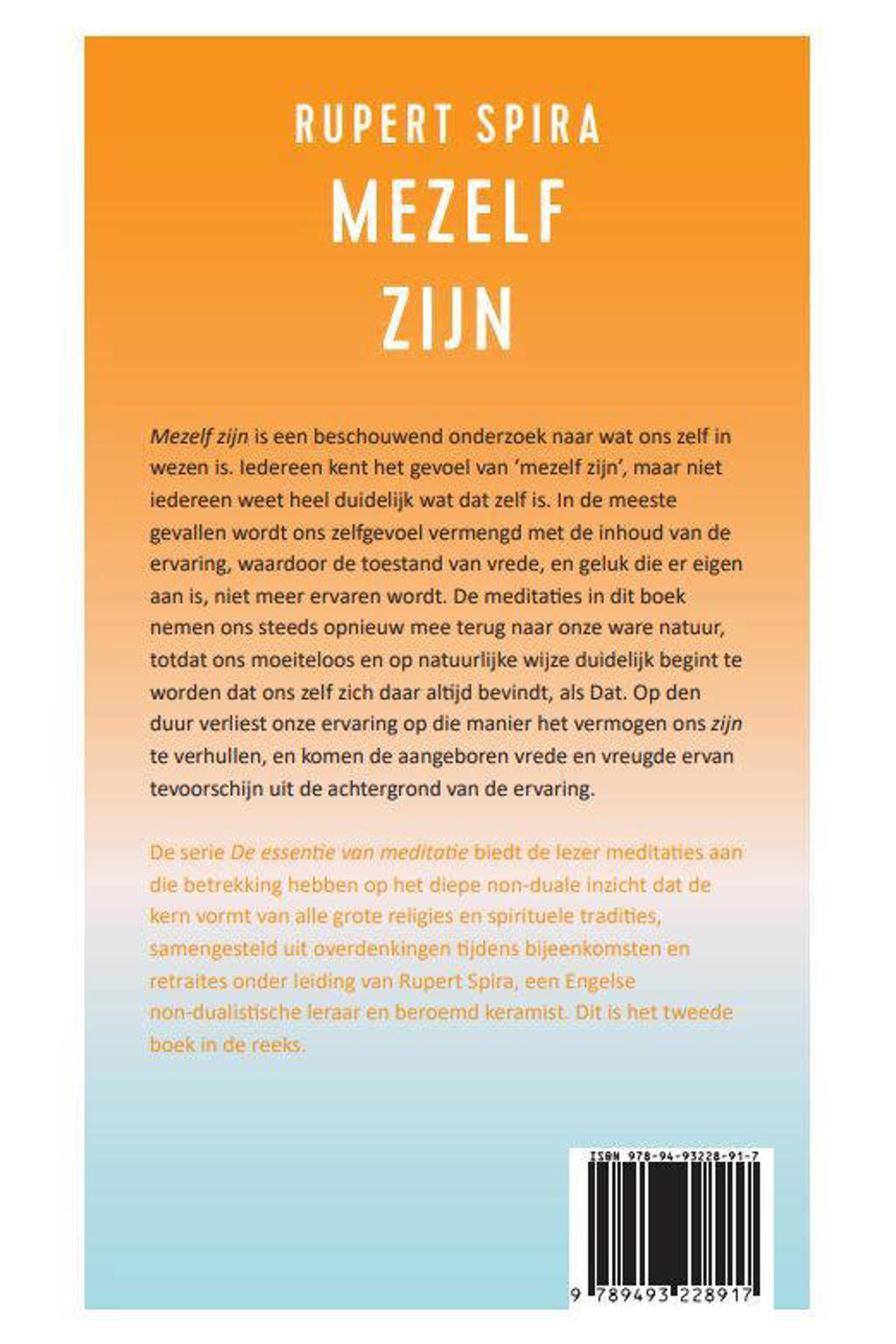 RUPERT SPIRA
MEZELF
ZIJN

Mezelf zijn is een beschouwend onderzoek naar wat ons zelf in wezen is. Iedereen kent het gevoel van 'mezelf zijn', maar niet iedereen weet heel duidelijk wat dat zelf is. In de meeste gevallen wordt ons zelfgevoel vermengd met de inhoud van de ervaring, waardoor de toestand van vrede, en geluk die er eigen aan is, niet meer ervaren wordt. De meditaties in dit boek nemen ons steeds opnieuw mee terug naar onze ware natuur, totdat ons moeiteloos en op natuurlijke wijze duidelijk begint te worden dat ons zelf zich daar altijd bevindt, als Dat. Op den duur verliest onze ervaring op die manier het vermogen ons zijn te verhullen, en komen de aangeboren vrede en vreugde ervan tevoorschijn uit de achtergrond van de ervaring.

De serie De essentie van meditatie biedt de lezer meditaties aan die betrekking hebben op het diepe non-duale inzicht dat de kern vormt van alle grote religies en spirituele tradities, samengesteld uit overdenkingen tijdens bijeenkomsten en retraites onder leiding van Rupert Spira, een Engelse non-dualistische leraar en beroemd keramist. Dit is het tweede boek in de reeks.

ISBN 978-94-93228-91-7
9 789493 228917